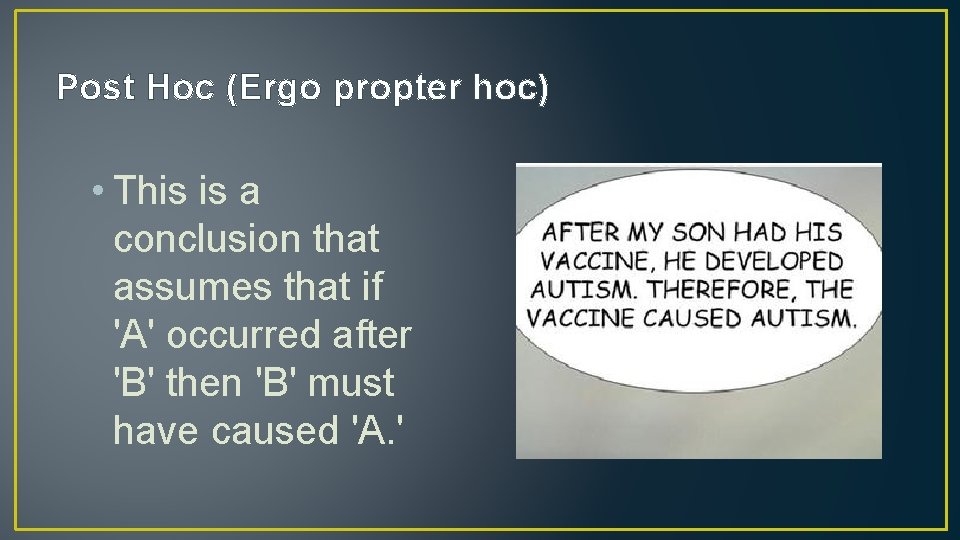 Post Hoc (Ergo propter hoc)

• This is a conclusion that assumes that if 'A' occurred after 'B' then 'B' must have caused 'A.'

AFTER MY SON HAD HIS VACCINE, HE DEVELOPED AUTISM. THEREFORE, THE VACCINE CAUSED AUTISM.